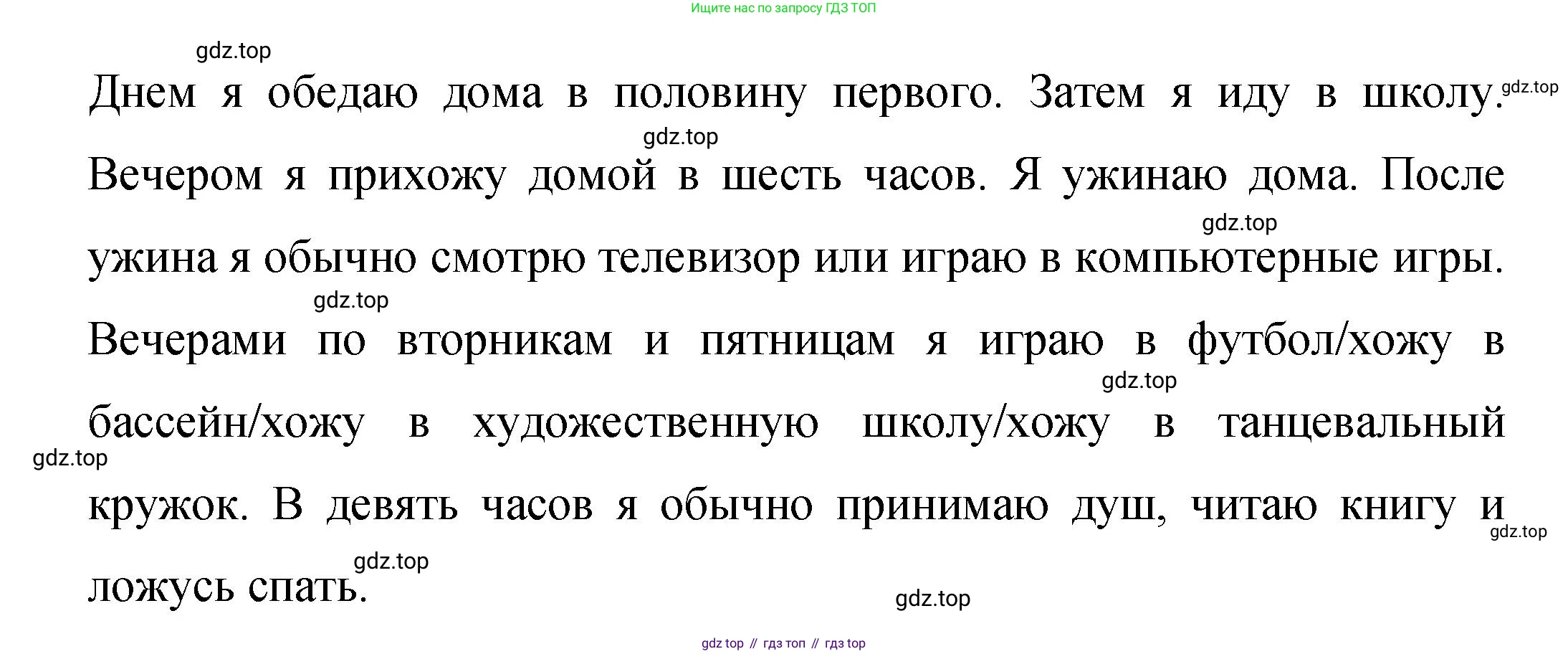 Ищите нас по запросу ГДЗ ТОП

Днем я обедаю дома в половину первого. Затем я иду в школу. Вечером я прихожу домой в шесть часов. Я ужинаю дома. После ужина я обычно смотрю телевизор или играю в компьютерные игры. Вечерами по вторникам и пятницам я играю в футбол/хожу в бассейн/хожу в художественную школу/хожу в танцевальный кружок. В девять часов я обычно принимаю душ, читаю книгу и ложусь спать.

gdz top // гдз топ // гдз top

gdz.top